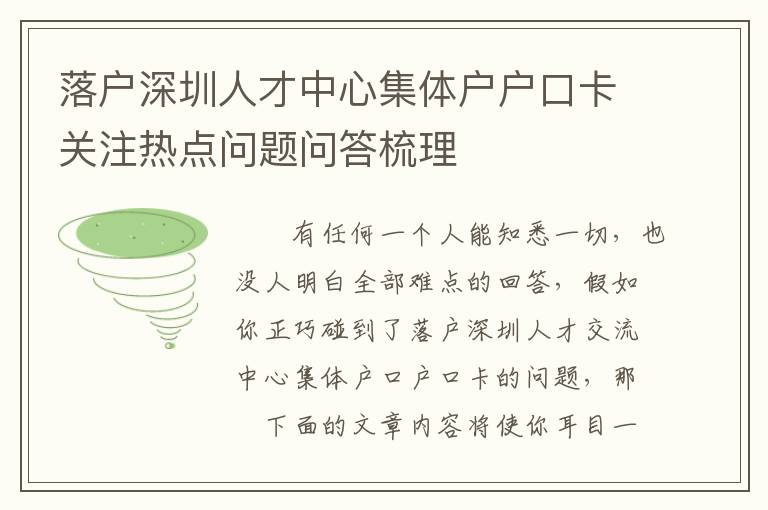 落户深圳人才中心集体户户口卡关注热点问题问答梳理

有任何一个人能知悉一切，也没人明白全部难点的回答，假如你正巧碰到了落户深圳人才交流中心集体户口户口卡的问题，那下面的文章内容将使你耳目一